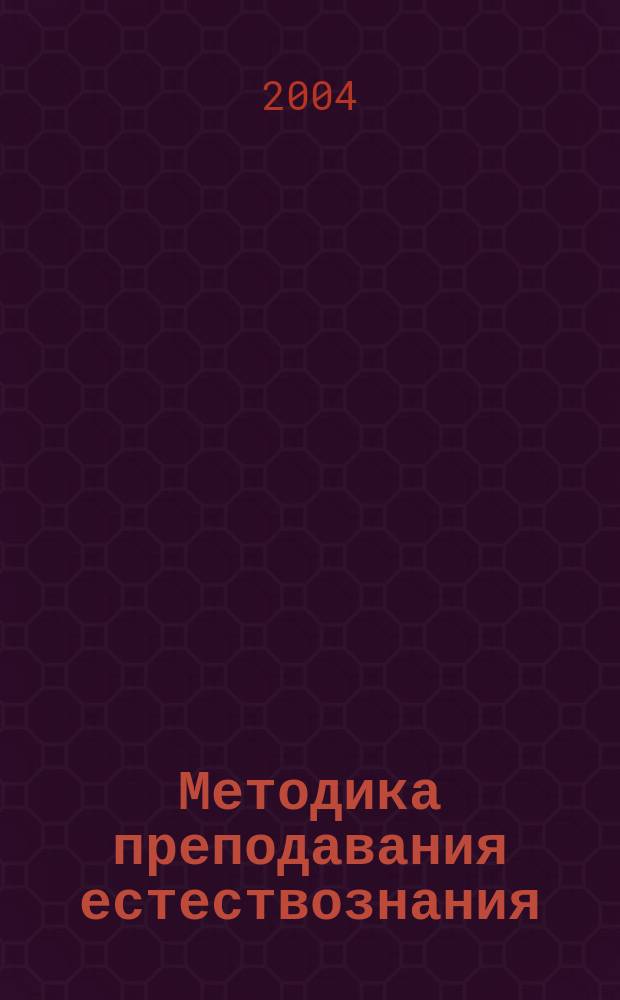 2004

Методика преподавания естествознания